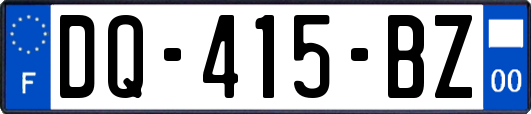 F
DQ-415-BZ
00